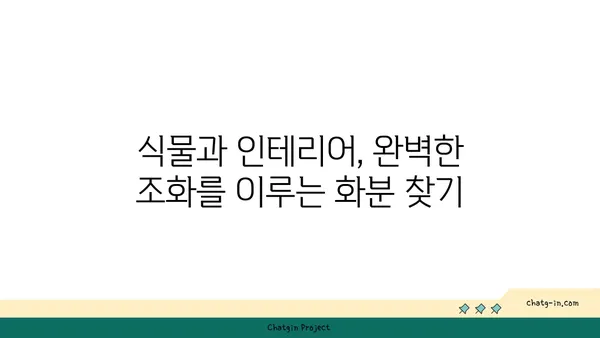 식물과 인테리어, 완벽한 조화를 이루는 화분 찾기

chatg-in.com

Chatgin Project